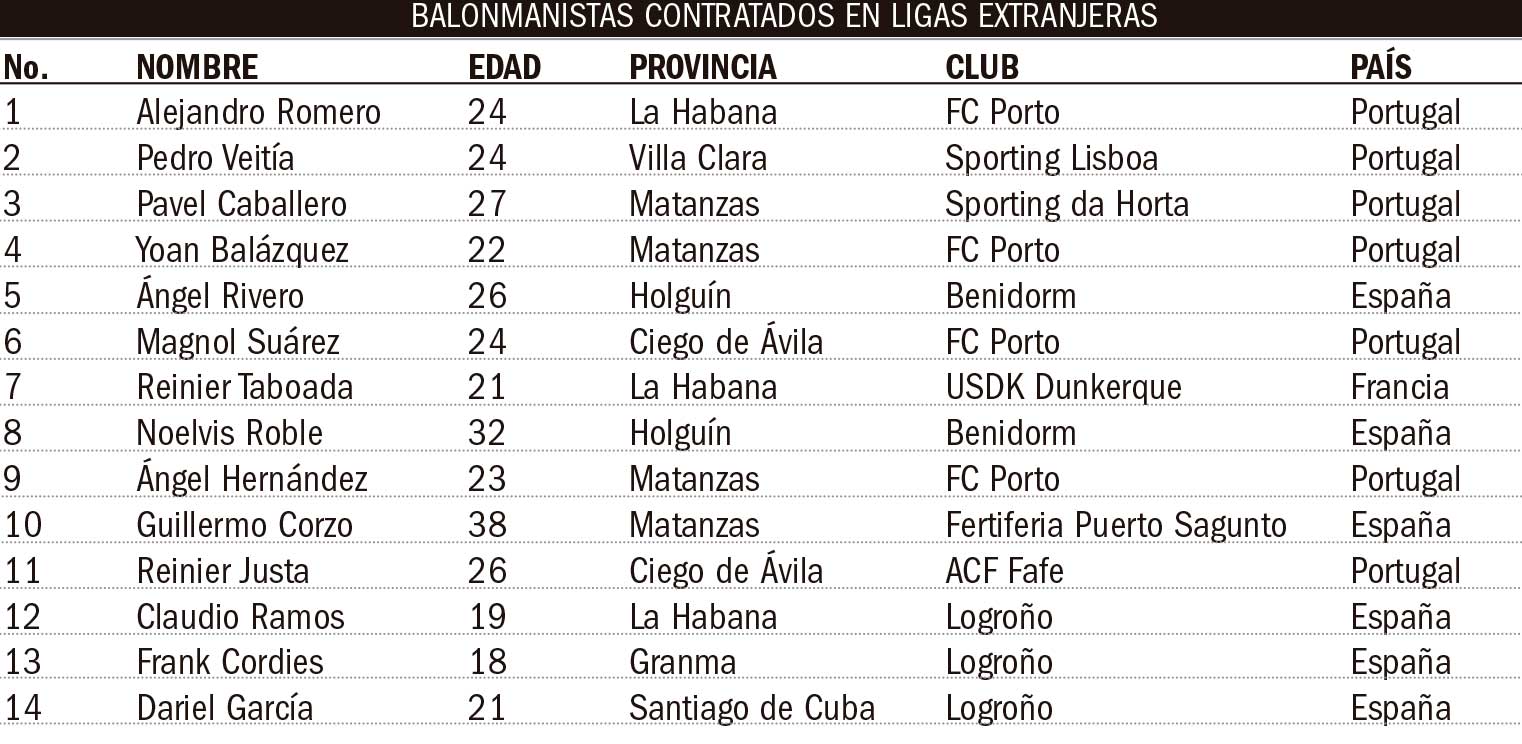 BALONMANISTAS CONTRATADOS EN LIGAS EXTRANJERAS

| No. | NOMBRE | EDAD | PROVINCIA | CLUB | PAÍS |
|---|---|---|---|---|---|
| 1 | Alejandro Romero | 24 | La Habana | FC Porto | Portugal |
| 2 | Pedro Veitía | 24 | Villa Clara | Sporting Lisboa | Portugal |
| 3 | Pavel Caballero | 27 | Matanzas | Sporting da Horta | Portugal |
| 4 | Yoan Balázquez | 22 | Matanzas | FC Porto | Portugal |
| 5 | Ángel Rivero | 26 | Holguín | Benidorm | España |
| 6 | Magnol Suárez | 24 | Ciego de Ávila | FC Porto | Portugal |
| 7 | Reinier Taboada | 21 | La Habana | USDK Dunkerque | Francia |
| 8 | Noelvis Roble | 32 | Holguín | Benidorm | España |
| 9 | Ángel Hernández | 23 | Matanzas | FC Porto | Portugal |
| 10 | Guillermo Corzo | 38 | Matanzas | Fertiferia Puerto Sagunto | España |
| 11 | Reinier Justa | 26 | Ciego de Ávila | ACF Fafe | Portugal |
| 12 | Claudio Ramos | 19 | La Habana | Logroño | España |
| 13 | Frank Cordies | 18 | Granma | Logroño | España |
| 14 | Dariel García | 21 | Santiago de Cuba | Logroño | España |